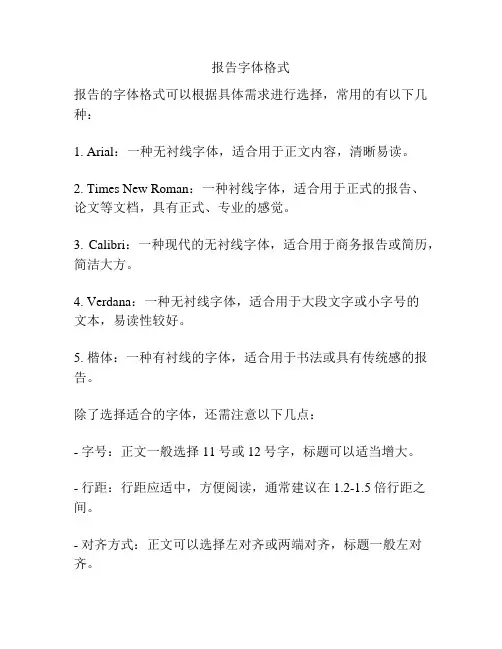 报告字体格式

报告的字体格式可以根据具体需求进行选择，常用的有以下几种：

1. Arial：一种无衬线字体，适合用于正文内容，清晰易读。

2. Times New Roman：一种衬线字体，适合用于正式的报告、论文等文档，具有正式、专业的感觉。

3. Calibri：一种现代的无衬线字体，适合用于商务报告或简历，简洁大方。

4. Verdana：一种无衬线字体，适合用于大段文字或小字号的文本，易读性较好。

5. 楷体：一种有衬线的字体，适合用于书法或具有传统感的报告。

除了选择适合的字体，还需注意以下几点：

- 字号：正文一般选择 11 号或 12 号字，标题可以适当增大。

- 行距：行距应适中，方便阅读，通常建议在 1.2-1.5 倍行距之间。

- 对齐方式：正文可以选择左对齐或两端对齐，标题一般左对齐。